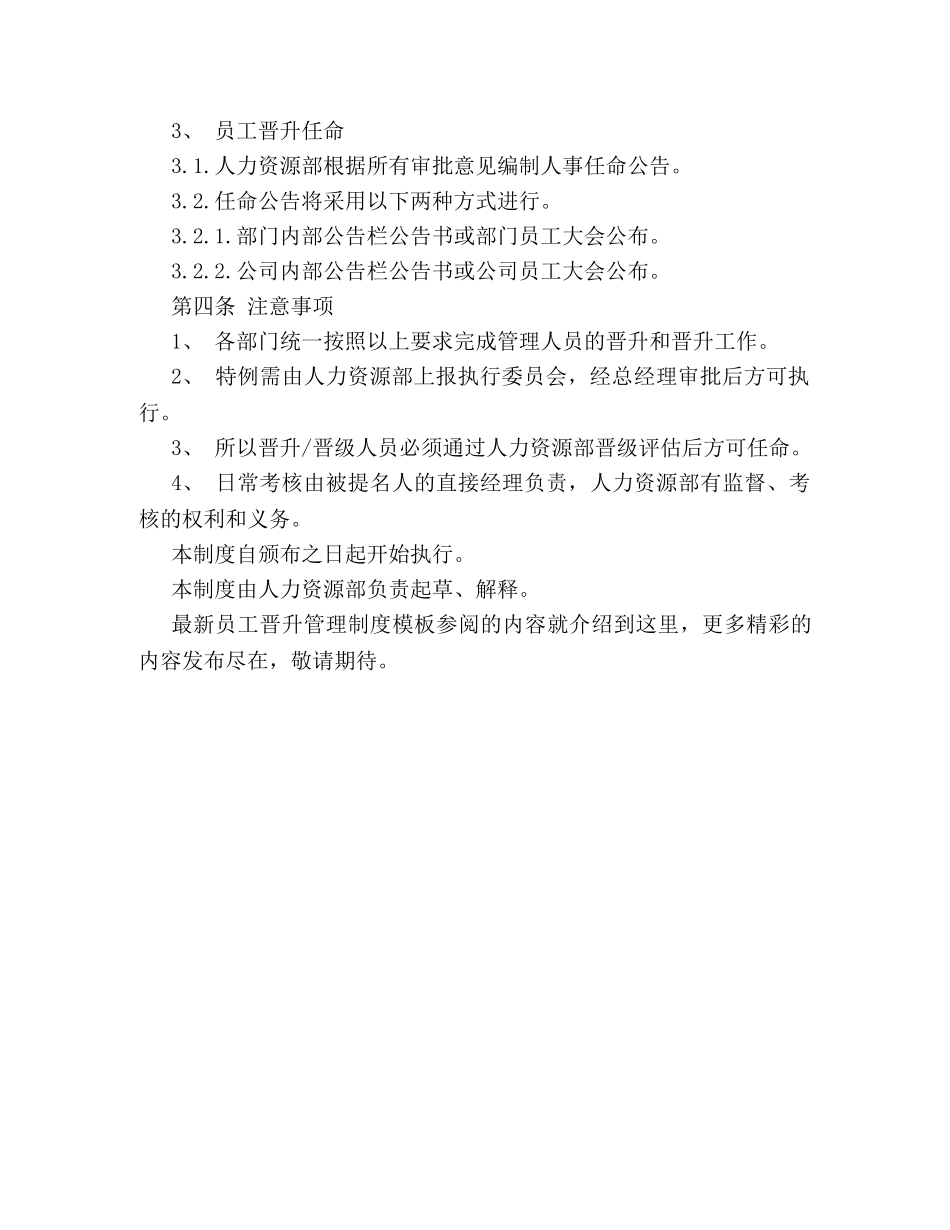 3、 员工晋升任命

3.1.人力资源部根据所有审批意见编制人事任命公告。

3.2.任命公告将采用以下两种方式进行。

3.2.1.部门内部公告栏公告书或部门员工大会公布。

3.2.2.公司内部公告栏公告书或公司员工大会公布。

第四条 注意事项

1、 各部门统一按照以上要求完成管理人员的晋升和晋升工作。

2、 特例需由人力资源部上报执行委员会，经总经理审批后方可执行。

3、 所以晋升/晋级人员必须通过人力资源部晋级评估后方可任命。

4、 日常考核由被提名人的直接经理负责，人力资源部有监督、考核的权利和义务。

本制度自颁布之日起开始执行。

本制度由人力资源部负责起草、解释。

最新员工晋升管理制度模板参阅的内容就介绍到这里，更多精彩的内容发布尽在，敬请期待。